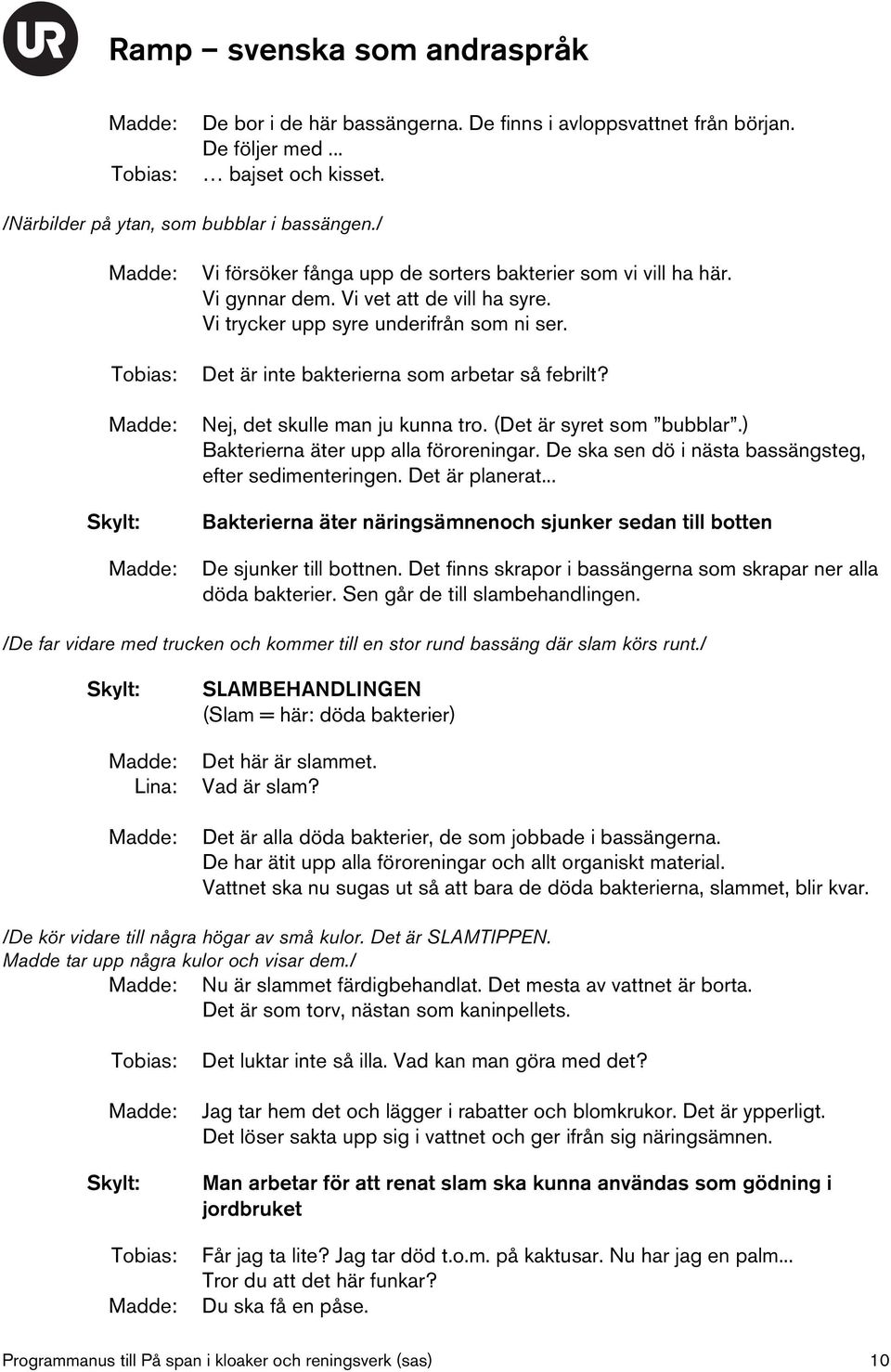 UR

Ramp – svenska som andraspråk

Madde: De bor i de här bassängerna. De finns i avloppsvattnet från början. De följer med ...
Tobias: … bajset och kisset.

/Närbilder på ytan, som bubblar i bassängen./

Madde: Vi försöker fånga upp de sorters bakterier som vi vill ha här. Vi gynnar dem. Vi vet att de vill ha syre. Vi trycker upp syre underifrån som ni ser.

Tobias: Det är inte bakterierna som arbetar så febrilt?

Madde: Nej, det skulle man ju kunna tro. (Det är syret som ”bubblar”.) Bakterierna äter upp alla föroreningar. De ska sen dö i nästa bassängsteg, efter sedimenteringen. Det är planerat...

Skylt: Bakterierna äter näringsämnenoch sjunker sedan till botten

Madde: De sjunker till bottnen. Det finns skrapor i bassängerna som skrapar ner alla döda bakterier. Sen går de till slambehandlingen.

/De far vidare med trucken och kommer till en stor rund bassäng där slam körs runt./

Skylt: SLAMBEHANDLINGEN (Slam = här: döda bakterier)

Madde: Det här är slammet.
Lina: Vad är slam?

Madde: Det är alla döda bakterier, de som jobbade i bassängerna. De har ätit upp alla föroreningar och allt organiskt material. Vattnet ska nu sugas ut så att bara de döda bakterierna, slammet, blir kvar.

/De kör vidare till några högar av små kulor. Det är SLAMTIPPEN. Madde tar upp några kulor och visar dem./

Madde: Nu är slammet färdigbehandlat. Det mesta av vattnet är borta. Det är som torv, nästan som kaninpellets.

Tobias: Det luktar inte så illa. Vad kan man göra med det?

Madde: Jag tar hem det och lägger i rabatter och blomkrukor. Det är ypperligt. Det löser sakta upp sig i vattnet och ger ifrån sig näringsämnen.

Skylt: Man arbetar för att renat slam ska kunna användas som gödning i jordbruket

Tobias: Får jag ta lite? Jag tar död t.o.m. på kaktusar. Nu har jag en palm... Tror du att det här funkar?
Madde: Du ska få en påse.

Programmanus till På span i kloaker och reningsverk (sas) 10